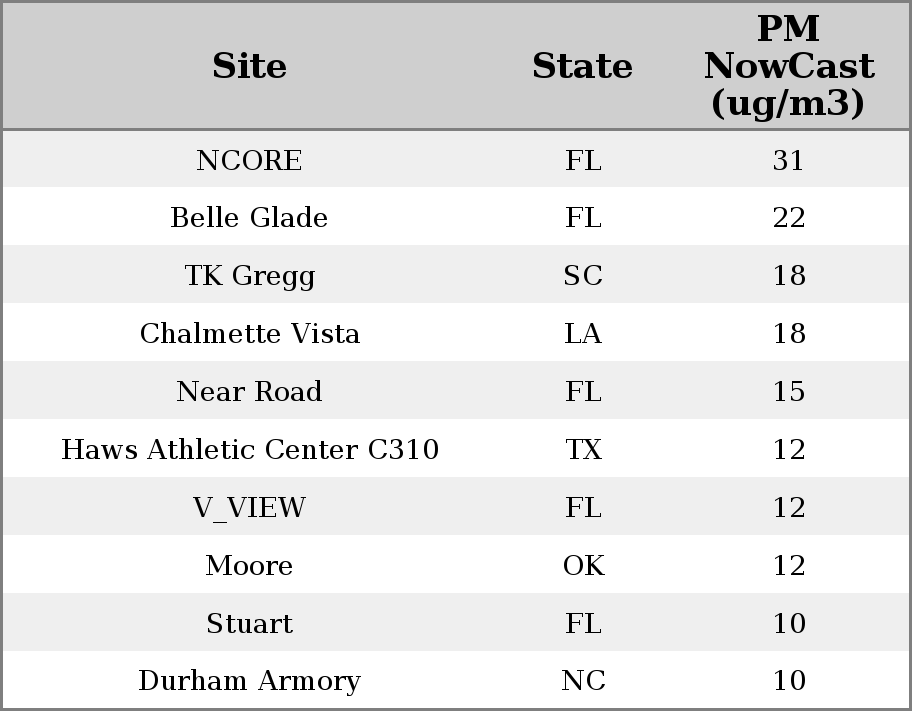 | Site | State | PM NowCast (ug/m3) |
|---|---|---|
| NCORE | FL | 31 |
| Belle Glade | FL | 22 |
| TK Gregg | SC | 18 |
| Chalmette Vista | LA | 18 |
| Near Road | FL | 15 |
| Haws Athletic Center C310 | TX | 12 |
| V_VIEW | FL | 12 |
| Moore | OK | 12 |
| Stuart | FL | 10 |
| Durham Armory | NC | 10 |